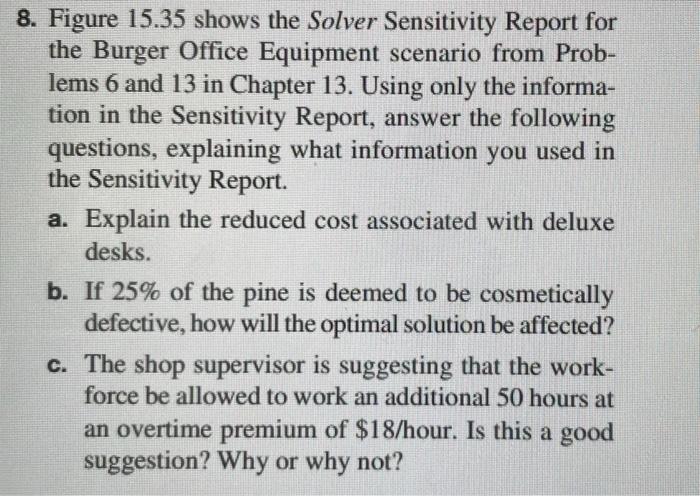 8. Figure 15.35 shows the Solver Sensitivity Report for the Burger Office Equipment scenario from Problems 6 and 13 in Chapter 13. Using only the information in the Sensitivity Report, answer the following questions, explaining what information you used in the Sensitivity Report.

a. Explain the reduced cost associated with deluxe desks.

b. If 25% of the pine is deemed to be cosmetically defective, how will the optimal solution be affected?

c. The shop supervisor is suggesting that the workforce be allowed to work an additional 50 hours at an overtime premium of \$18/hour. Is this a good suggestion? Why or why not?